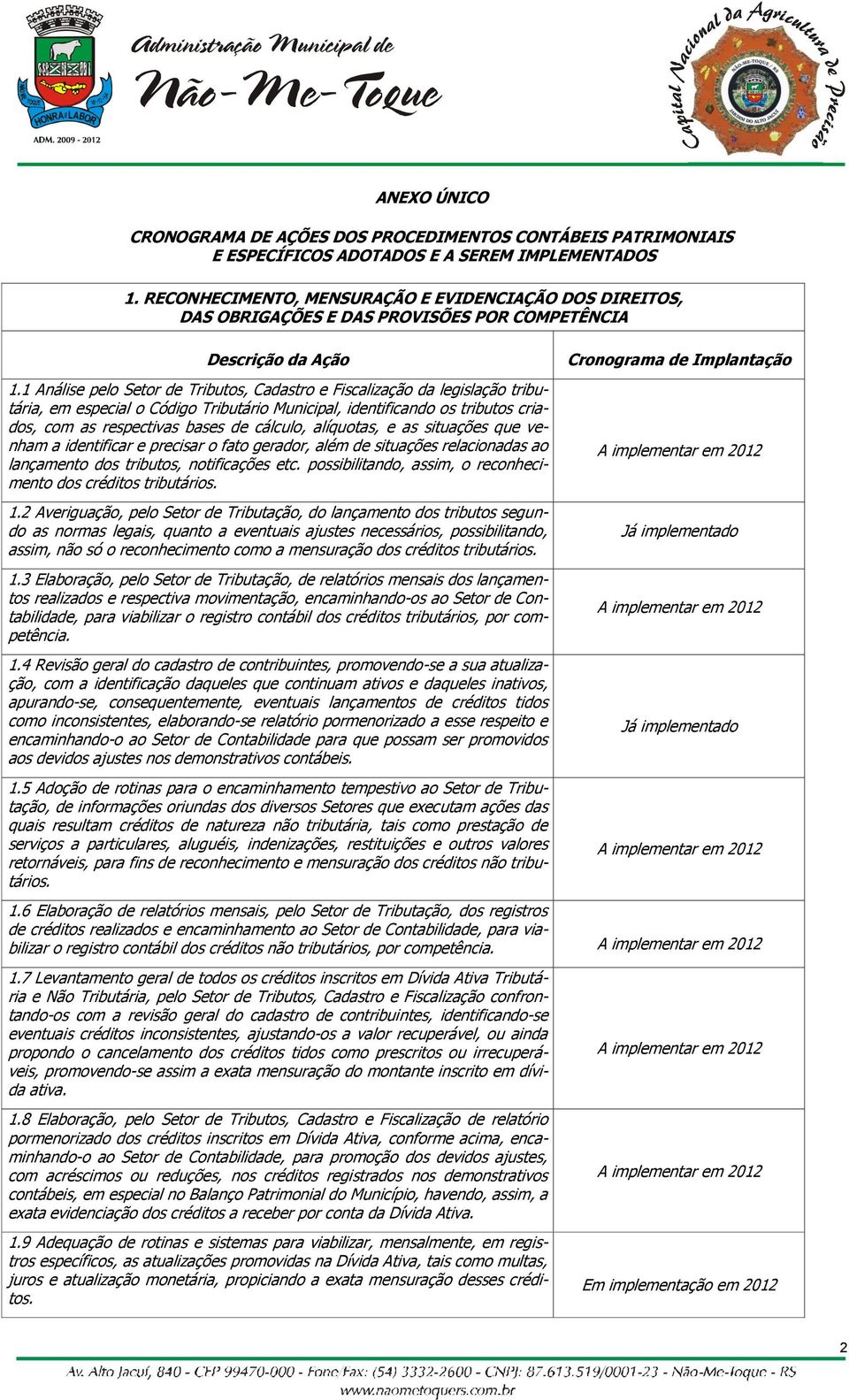 HONRA E LABOR

ADM. 2009 - 2012

Administração Municipal de

Não-Me-Toque

Capital Nacional da Agricultura de Precisão

NÃO-ME-TOQUE / RS

JARDIM DO ALTO JACUÍ

ANEXO ÚNICO

CRONOGRAMA DE AÇÕES DOS PROCEDIMENTOS CONTÁBEIS PATRIMONIAIS E ESPECÍFICOS ADOTADOS E A SEREM IMPLEMENTADOS

1. RECONHECIMENTO, MENSURAÇÃO E EVIDENCIAÇÃO DOS DIREITOS, DAS OBRIGAÇÕES E DAS PROVISÕES POR COMPETÊNCIA

| Descrição da Ação | Cronograma de Implantação |
|---|---|
| 1.1 Análise pelo Setor de Tributos, Cadastro e Fiscalização da legislação tributária, em especial o Código Tributário Municipal, identificando os tributos criados, com as respectivas bases de cálculo, alíquotas, e as situações que venham a identificar e precisar o fato gerador, além de situações relacionadas ao lançamento dos tributos, notificações etc. possibilitando, assim, o reconhecimento dos créditos tributários. | A implementar em 2012 |
| 1.2 Averiguação, pelo Setor de Tributação, do lançamento dos tributos segundo as normas legais, quanto a eventuais ajustes necessários, possibilitando, assim, não só o reconhecimento como a mensuração dos créditos tributários. | Já implementado |
| 1.3 Elaboração, pelo Setor de Tributação, de relatórios mensais dos lançamentos realizados e respectiva movimentação, encaminhando-os ao Setor de Contabilidade, para viabilizar o registro contábil dos créditos tributários, por competência. | A implementar em 2012 |
| 1.4 Revisão geral do cadastro de contribuintes, promovendo-se a sua atualização, com a identificação daqueles que continuam ativos e daqueles inativos, apurando-se, consequentemente, eventuais lançamentos de créditos tidos como inconsistentes, elaborando-se relatório pormenorizado a esse respeito e encaminhando-o ao Setor de Contabilidade para que possam ser promovidos aos devidos ajustes nos demonstrativos contábeis. | Já implementado |
| 1.5 Adoção de rotinas para o encaminhamento tempestivo ao Setor de Tributação, de informações oriundas dos diversos Setores que executam ações das quais resultam créditos de natureza não tributária, tais como prestação de serviços a particulares, aluguéis, indenizações, restituições e outros valores retornáveis, para fins de reconhecimento e mensuração dos créditos não tributários. | A implementar em 2012 |
| 1.6 Elaboração de relatórios mensais, pelo Setor de Tributação, dos registros de créditos realizados e encaminhamento ao Setor de Contabilidade, para viabilizar o registro contábil dos créditos não tributários, por competência. | A implementar em 2012 |
| 1.7 Levantamento geral de todos os créditos inscritos em Dívida Ativa Tributária e Não Tributária, pelo Setor de Tributos, Cadastro e Fiscalização confrontando-os com a revisão geral do cadastro de contribuintes, identificando-se eventuais créditos inconsistentes, ajustando-os a valor recuperável, ou ainda propondo o cancelamento dos créditos tidos como prescritos ou irrecuperáveis, promovendo-se assim a exata mensuração do montante inscrito em dívida ativa. | A implementar em 2012 |
| 1.8 Elaboração, pelo Setor de Tributos, Cadastro e Fiscalização de relatório pormenorizado dos créditos inscritos em Dívida Ativa, conforme acima, encaminhando-o ao Setor de Contabilidade, para promoção dos devidos ajustes, com acréscimos ou reduções, nos créditos registrados nos demonstrativos contábeis, em especial no Balanço Patrimonial do Município, havendo, assim, a exata evidenciação dos créditos a receber por conta da Dívida Ativa. | A implementar em 2012 |
| 1.9 Adequação de rotinas e sistemas para viabilizar, mensalmente, em registros específicos, as atualizações promovidas na Dívida Ativa, tais como multas, juros e atualização monetária, propiciando a exata mensuração desses créditos. | Em implementação em 2012 |

2

Av. Alto Jacuí, 840 - CEP 99470-000 - Fone/Fax: (54) 3332-2600 - CNPJ: 87.613.519/0001-23 - Não-Me-Toque - RS
www.naometoquers.com.br